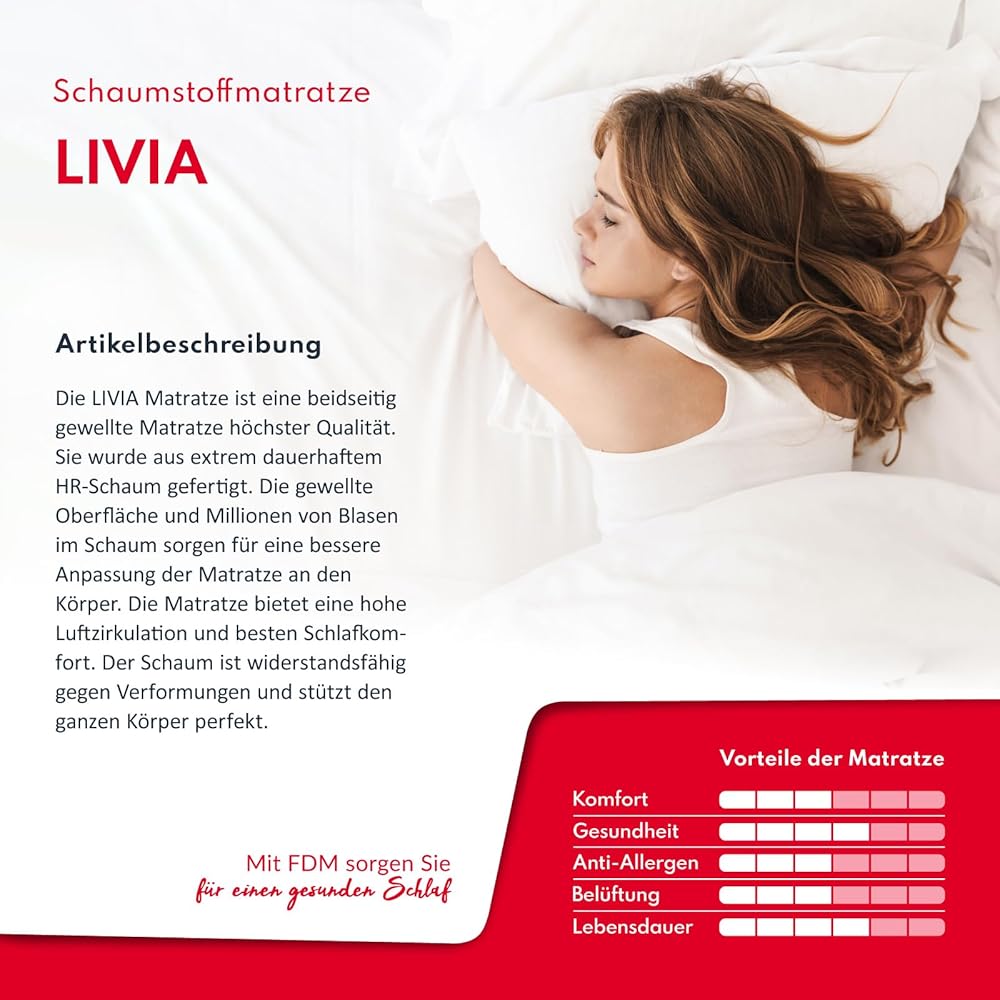 Schaumstoffmatratze

LIVIA

Artikelbeschreibung

Die LIVIA Matratze ist eine beidseitig gewellte Matratze höchster Qualität. Sie wurde aus extrem dauerhaftem HR-Schaum gefertigt. Die gewellte Oberfläche und Millionen von Blasen im Schaum sorgen für eine bessere Anpassung der Matratze an den Körper. Die Matratze bietet eine hohe Luftzirkulation und besten Schlafkomfort. Der Schaum ist widerstandsfähig gegen Verformungen und stützt den ganzen Körper perfekt.

Mit FDM sorgen Sie
für einen gesunden Schlaf

Vorteile der Matratze

Komfort
Gesundheit
Anti-Allergen
Belüftung
Lebensdauer